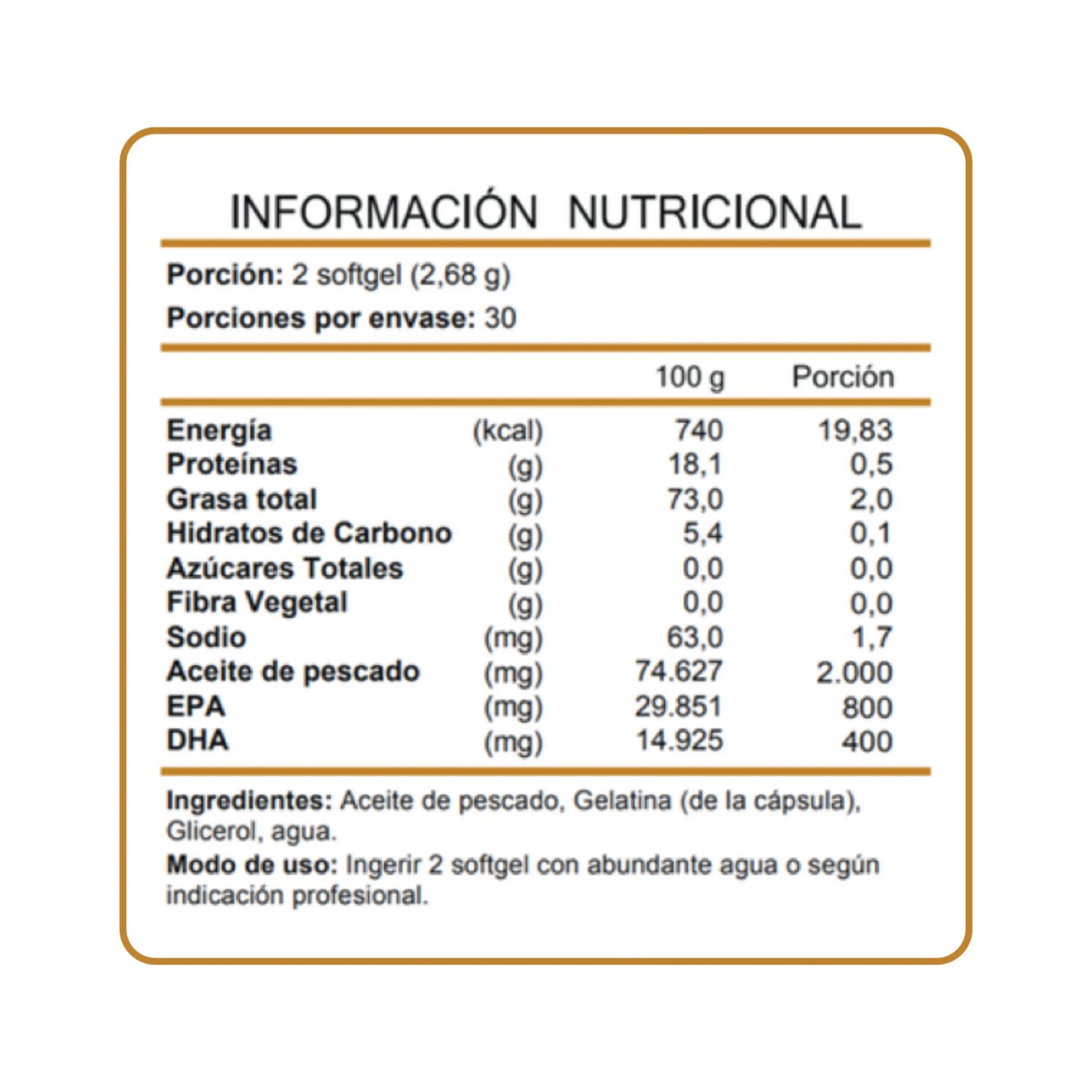 INFORMACIÓN NUTRICIONAL

Porción: 2 softgel (2,68 g)

Porciones por envase: 30

| | | 100 g | Porción |
|---|---|---|---|
| Energía | (kcal) | 740 | 19,83 |
| Proteínas | (g) | 18,1 | 0,5 |
| Grasa total | (g) | 73,0 | 2,0 |
| Hidratos de Carbono | (g) | 5,4 | 0,1 |
| Azúcares Totales | (g) | 0,0 | 0,0 |
| Fibra Vegetal | (g) | 0,0 | 0,0 |
| Sodio | (mg) | 63,0 | 1,7 |
| Aceite de pescado | (mg) | 74.627 | 2.000 |
| EPA | (mg) | 29.851 | 800 |
| DHA | (mg) | 14.925 | 400 |

Ingredientes: Aceite de pescado, Gelatina (de la cápsula), Glicerol, agua.

Modo de uso: Ingerir 2 softgel con abundante agua o según indicación profesional.